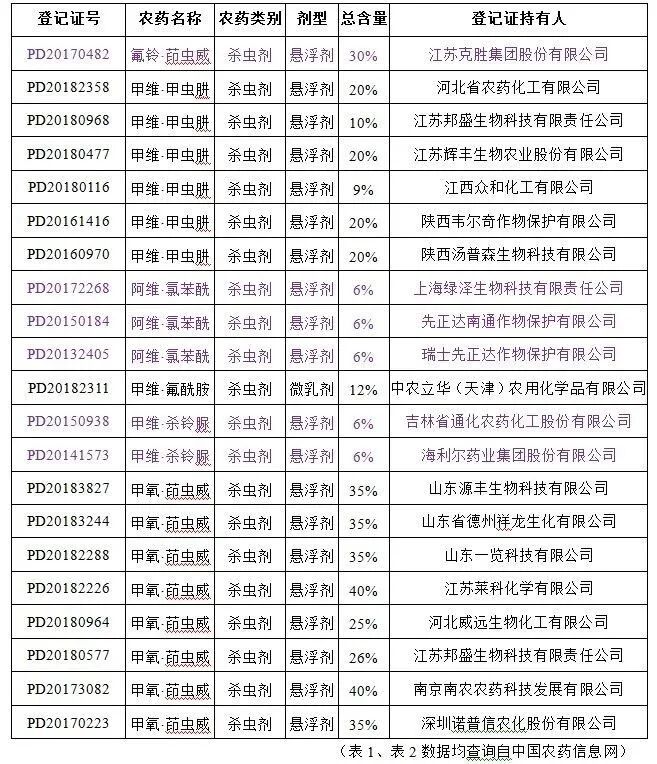 | 登记证号 | 农药名称 | 农药类别 | 剂型 | 总含量 | 登记证持有人 |
|---|---|---|---|---|---|
| PD20170482 | 氟铃·茚虫威 | 杀虫剂 | 悬浮剂 | 30% | 江苏克胜集团股份有限公司 |
| PD20182358 | 甲维·甲虫肼 | 杀虫剂 | 悬浮剂 | 20% | 河北省农药化工有限公司 |
| PD20180968 | 甲维·甲虫肼 | 杀虫剂 | 悬浮剂 | 10% | 江苏邦盛生物科技有限责任公司 |
| PD20180477 | 甲维·甲虫肼 | 杀虫剂 | 悬浮剂 | 20% | 江苏辉丰生物农业股份有限公司 |
| PD20180116 | 甲维·甲虫肼 | 杀虫剂 | 悬浮剂 | 9% | 江西众和化工有限公司 |
| PD20161416 | 甲维·甲虫肼 | 杀虫剂 | 悬浮剂 | 20% | 陕西韦尔奇作物保护有限公司 |
| PD20160970 | 甲维·甲虫肼 | 杀虫剂 | 悬浮剂 | 20% | 陕西汤普森生物科技有限公司 |
| PD20172268 | 阿维·氯苯酰 | 杀虫剂 | 悬浮剂 | 6% | 上海绿泽生物科技有限责任公司 |
| PD20150184 | 阿维·氯苯酰 | 杀虫剂 | 悬浮剂 | 6% | 先正达南通作物保护有限公司 |
| PD20132405 | 阿维·氯苯酰 | 杀虫剂 | 悬浮剂 | 6% | 瑞士先正达作物保护有限公司 |
| PD20182311 | 甲维·氟酰胺 | 杀虫剂 | 微乳剂 | 12% | 中农立华（天津）农用化学品有限公司 |
| PD20150938 | 甲维·杀铃脲 | 杀虫剂 | 悬浮剂 | 6% | 吉林省通化农药化工股份有限公司 |
| PD20141573 | 甲维·杀铃脲 | 杀虫剂 | 悬浮剂 | 6% | 海利尔药业集团股份有限公司 |
| PD20183827 | 甲氧·茚虫威 | 杀虫剂 | 悬浮剂 | 35% | 山东源丰生物科技有限公司 |
| PD20183244 | 甲氧·茚虫威 | 杀虫剂 | 悬浮剂 | 35% | 山东省德州祥龙生化有限公司 |
| PD20182288 | 甲氧·茚虫威 | 杀虫剂 | 悬浮剂 | 35% | 山东一览科技有限公司 |
| PD20182226 | 甲氧·茚虫威 | 杀虫剂 | 悬浮剂 | 40% | 江苏莱科化学有限公司 |
| PD20180964 | 甲氧·茚虫威 | 杀虫剂 | 悬浮剂 | 25% | 河北威远生物化工有限公司 |
| PD20180577 | 甲氧·茚虫威 | 杀虫剂 | 悬浮剂 | 26% | 江苏邦盛生物科技有限责任公司 |
| PD20173082 | 甲氧·茚虫威 | 杀虫剂 | 悬浮剂 | 40% | 南京南农农药科技发展有限公司 |
| PD20170223 | 甲氧·茚虫威 | 杀虫剂 | 悬浮剂 | 35% | 深圳诺普信农化股份有限公司 |

（表 1、表 2 数据均查询自中国农药信息网）